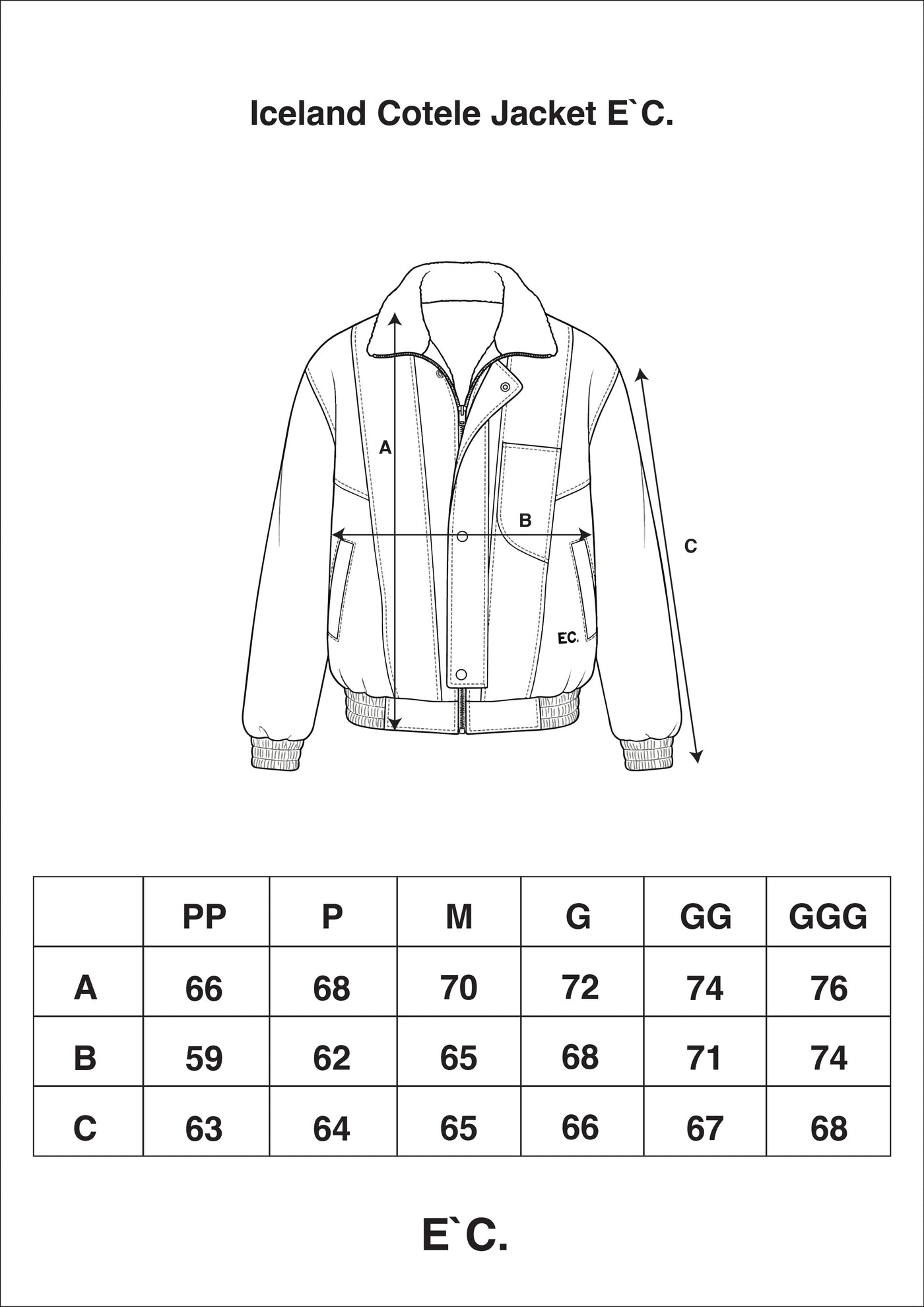 Iceland Cotele Jacket E`C.

A

B

C

E.C.

|  | PP | P | M | G | GG | GGG |
|---|---|---|---|---|---|---|
| A | 66 | 68 | 70 | 72 | 74 | 76 |
| B | 59 | 62 | 65 | 68 | 71 | 74 |
| C | 63 | 64 | 65 | 66 | 67 | 68 |

E`C.